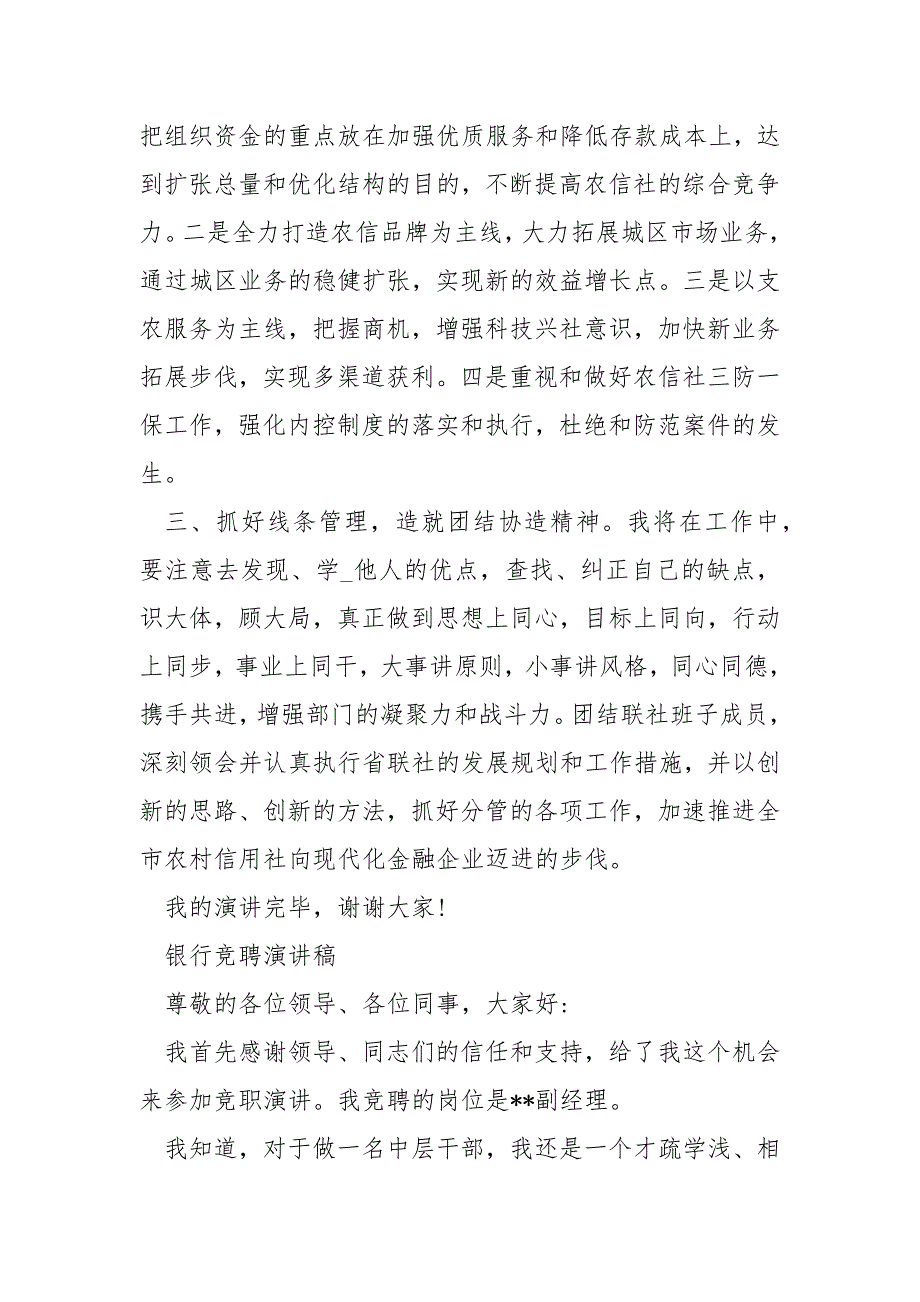 把组织资金的重点放在加强优质服务和降低存款成本上，达到扩张总量和优化结构的目的，不断提高农信社的综合竞争力。二是全力打造农信品牌为主线，大力拓展城区市场业务，通过城区业务的稳健扩张，实现新的效益增长点。三是以支农服务为主线，把握商机，增强科技兴社意识，加快新业务拓展步伐，实现多渠道获利。四是重视和做好农信社三防一保工作，强化内控制度的落实和执行，杜绝和防范案件的发生。

三、抓好线条管理，造就团结协造精神。我将在工作中，要注意去发现、学_他人的优点，查找、纠正自己的缺点，识大体，顾大局，真正做到思想上同心，目标上同向，行动上同步，事业上同干，大事讲原则，小事讲风格，同心同德，携手共进，增强部门的凝聚力和战斗力。团结联社班子成员，深刻领会并认真执行省联社的发展规划和工作措施，并以创新的思路、创新的方法，抓好分管的各项工作，加速推进全市农村信用社向现代化金融企业迈进的步伐。

我的演讲完毕，谢谢大家！

银行竞聘演讲稿

尊敬的各位领导、各位同事，大家好：

我首先感谢领导、同志们的信任和支持，给了我这个机会来参加竞职演讲。我竞聘的岗位是**副经理。

我知道，对于做一名中层干部，我还是一个才疏学浅、相